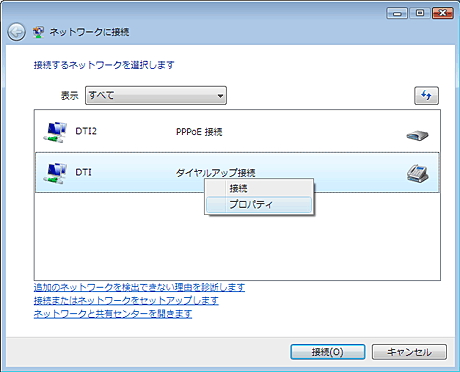 ネットワークに接続

接続するネットワークを選択します

表示 すべて

DTI2 PPPoE 接続

DTI ダイヤルアップ接続

接続
プロパティ

追加のネットワークを検出できない理由を診断します
接続またはネットワークをセットアップします
ネットワークと共有センターを開きます

接続(O) キャンセル